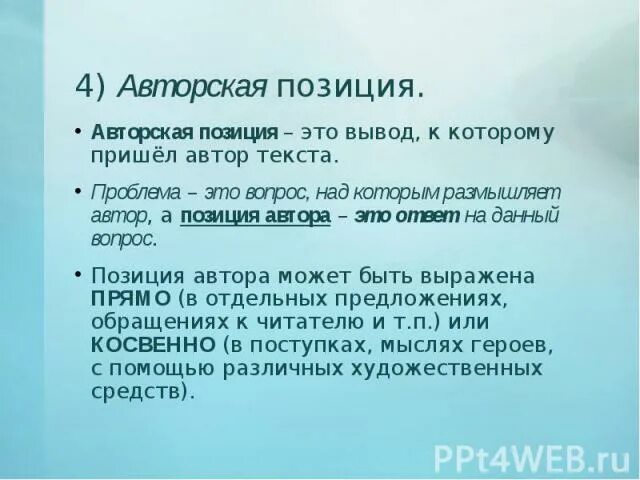 4) Авторская позиция.

• Авторская позиция – это вывод, к которому пришёл автор текста.

• Проблема – это вопрос, над которым размышляет автор, а позиция автора – это ответ на данный вопрос.

• Позиция автора может быть выражена ПРЯМО (в отдельных предложениях, обращениях к читателю и т.п.) или КОСВЕННО (в поступках, мыслях героев, с помощью различных художественных средств).

PPt4WEB.ru